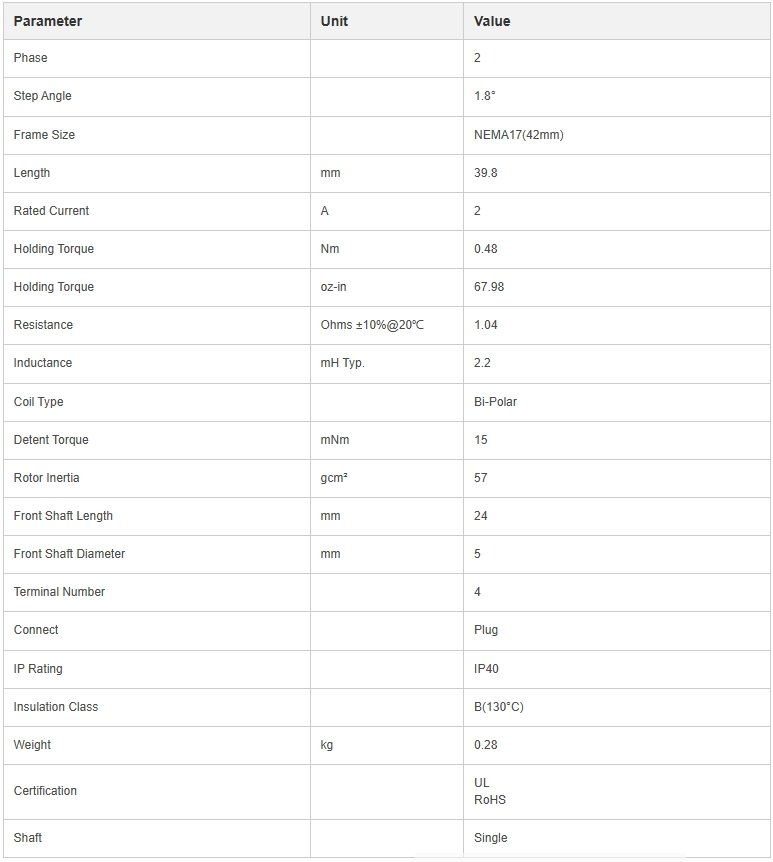 | Parameter | Unit | Value |
|---|---|---|
| Phase | | 2 |
| Step Angle | | 1.8° |
| Frame Size | | NEMA17(42mm) |
| Length | mm | 39.8 |
| Rated Current | A | 2 |
| Holding Torque | Nm | 0.48 |
| Holding Torque | oz-in | 67.98 |
| Resistance | Ohms ±10%@20℃ | 1.04 |
| Inductance | mH Typ. | 2.2 |
| Coil Type | | Bi-Polar |
| Detent Torque | mNm | 15 |
| Rotor Inertia | gcm² | 57 |
| Front Shaft Length | mm | 24 |
| Front Shaft Diameter | mm | 5 |
| Terminal Number | | 4 |
| Connect | | Plug |
| IP Rating | | IP40 |
| Insulation Class | | B(130°C) |
| Weight | kg | 0.28 |
| Certification | | UL RoHS |
| Shaft | | Single |